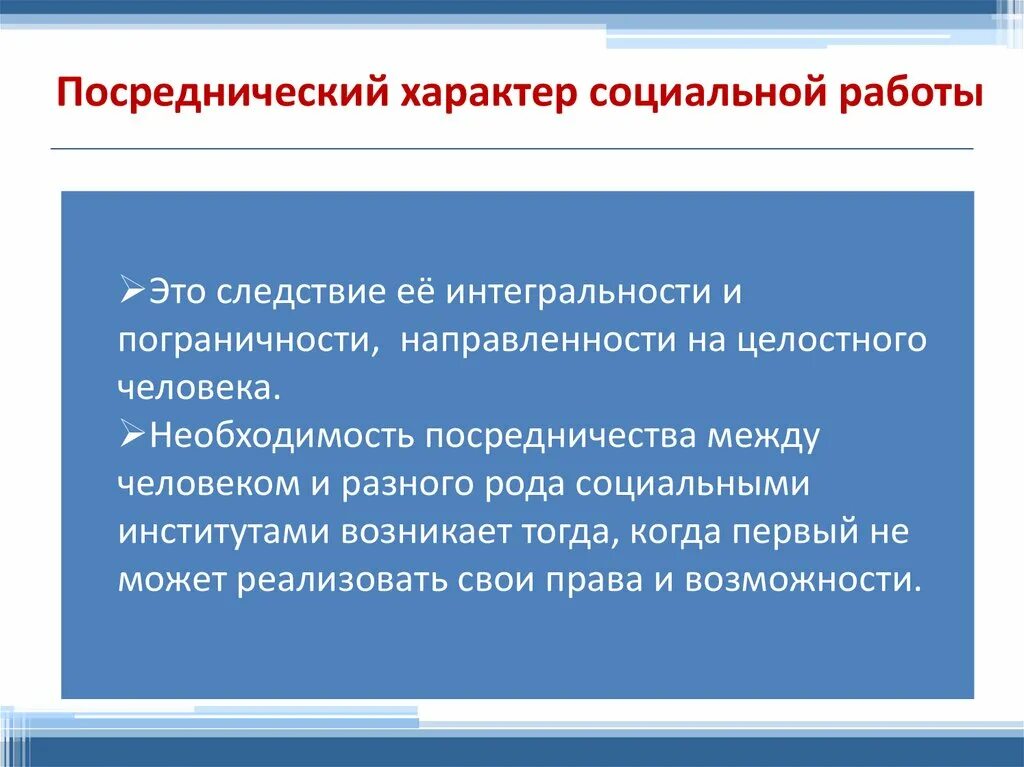 Посреднический характер социальной работы

➢Это следствие её интегральности и пограничности,  направленности на целостного человека.

➢Необходимость посредничества между человеком и разного рода социальными институтами возникает тогда, когда первый не может реализовать свои права и возможности.